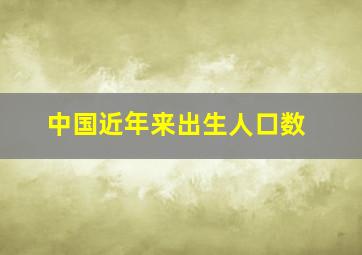 中国近年来出生人口数